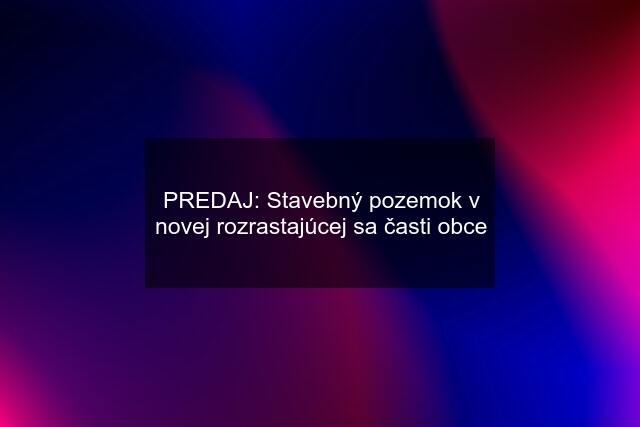 PREDAJ: Stavebný pozemok v novej rozrastajúcej sa časti obce